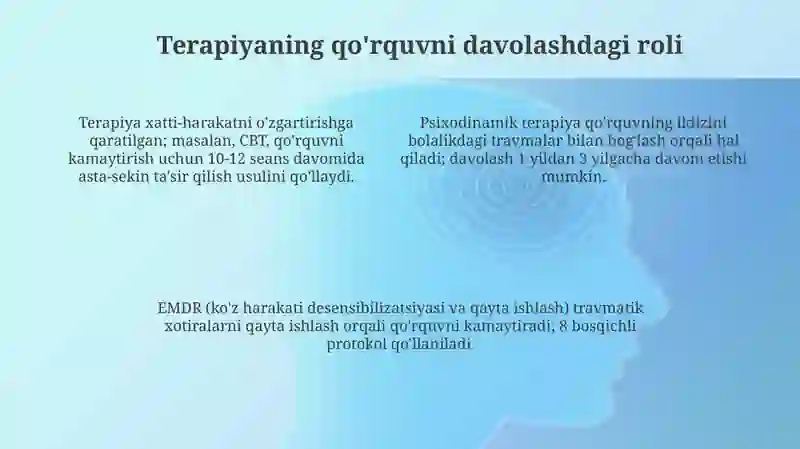 Terapiyaning qo'rquvni davolashdagi roli

Terapiya xatti-harakatni o'zgartirishga qaratilgan; masalan, CBT, qo'rquvni kamaytirish uchun 10-12 seans davomida asta-sekin ta'sir qilish usulini qo'llaydi.

Psixodinamik terapiya qo'rquvning ildizini bolalikdagi travmalar bilan bog'lash orqali hal qiladi; davolash 1 yildan 3 yilgacha davom etishi mumkin.

EMDR (ko'z harakati desensibilizatsiyasi va qayta ishlash) travmatik xotiralarni qayta ishlash orqali qo'rquvni kamaytiradi, 8 bosqichli protokol qo'llaniladi